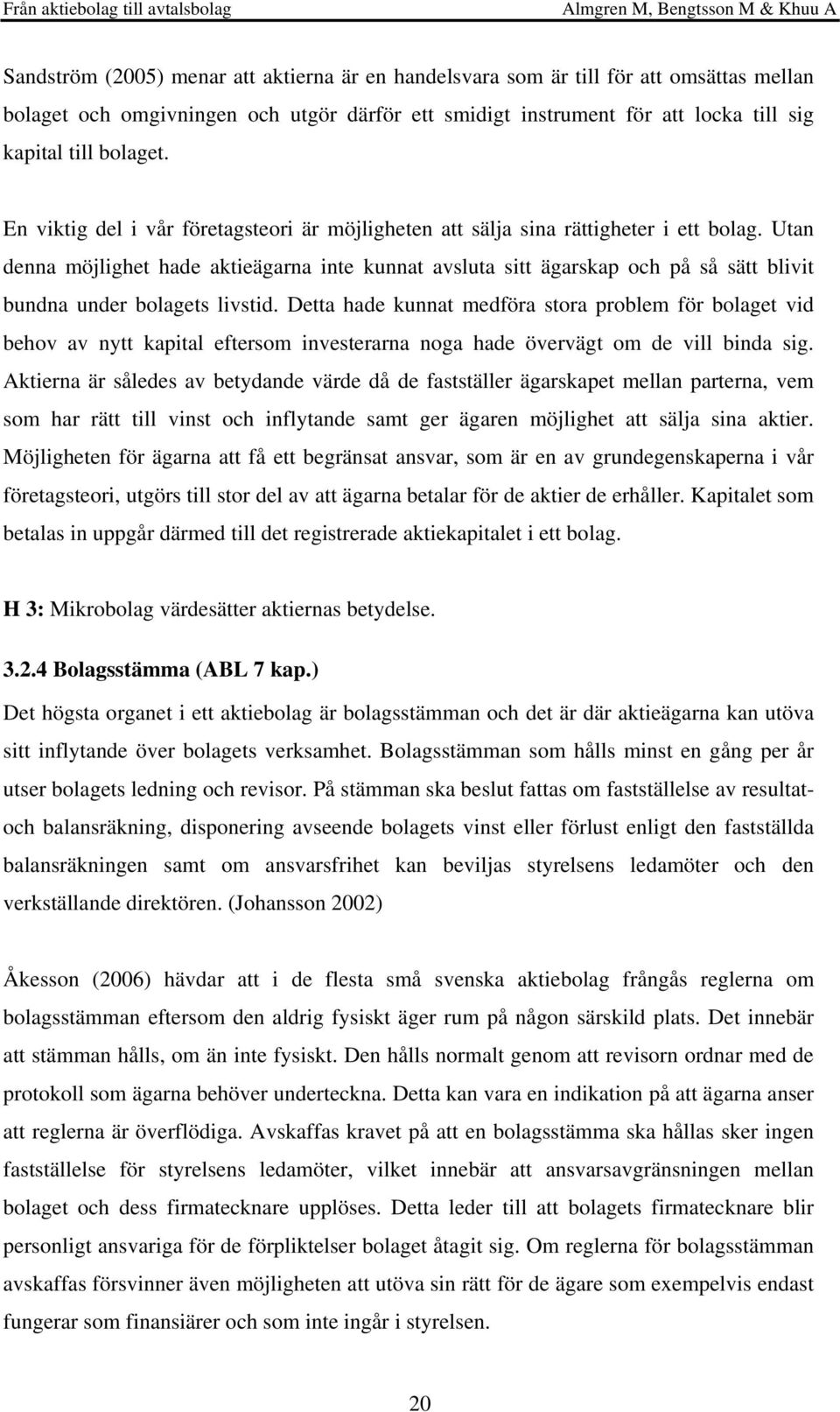 Från aktiebolag till avtalsbolag Almgren M, Bengtsson M & Khuu A

Sandström (2005) menar att aktierna är en handelsvara som är till för att omsättas mellan bolaget och omgivningen och utgör därför ett smidigt instrument för att locka till sig kapital till bolaget.

En viktig del i vår företagsteori är möjligheten att sälja sina rättigheter i ett bolag. Utan denna möjlighet hade aktieägarna inte kunnat avsluta sitt ägarskap och på så sätt blivit bundna under bolagets livstid. Detta hade kunnat medföra stora problem för bolaget vid behov av nytt kapital eftersom investerarna noga hade övervägt om de vill binda sig. Aktierna är således av betydande värde då de fastställer ägarskapet mellan parterna, vem som har rätt till vinst och inflytande samt ger ägaren möjlighet att sälja sina aktier. Möjligheten för ägarna att få ett begränsat ansvar, som är en av grundegenskaperna i vår företagsteori, utgörs till stor del av att ägarna betalar för de aktier de erhåller. Kapitalet som betalas in uppgår därmed till det registrerade aktiekapitalet i ett bolag.

H 3: Mikrobolag värdesätter aktiernas betydelse.

3.2.4 Bolagsstämma (ABL 7 kap.)
Det högsta organet i ett aktiebolag är bolagsstämman och det är där aktieägarna kan utöva sitt inflytande över bolagets verksamhet. Bolagsstämman som hålls minst en gång per år utser bolagets ledning och revisor. På stämman ska beslut fattas om fastställelse av resultat- och balansräkning, disponering avseende bolagets vinst eller förlust enligt den fastställda balansräkningen samt om ansvarsfrihet kan beviljas styrelsens ledamöter och den verkställande direktören. (Johansson 2002)

Åkesson (2006) hävdar att i de flesta små svenska aktiebolag frångås reglerna om bolagsstämman eftersom den aldrig fysiskt äger rum på någon särskild plats. Det innebär att stämman hålls, om än inte fysiskt. Den hålls normalt genom att revisorn ordnar med de protokoll som ägarna behöver underteckna. Detta kan vara en indikation på att ägarna anser att reglerna är överflödiga. Avskaffas kravet på att en bolagsstämma ska hållas sker ingen fastställelse för styrelsens ledamöter, vilket innebär att ansvarsavgränsningen mellan bolaget och dess firmatecknare upplöses. Detta leder till att bolagets firmatecknare blir personligt ansvariga för de förpliktelser bolaget åtagit sig. Om reglerna för bolagsstämman avskaffas försvinner även möjligheten att utöva sin rätt för de ägare som exempelvis endast fungerar som finansiärer och som inte ingår i styrelsen.

20